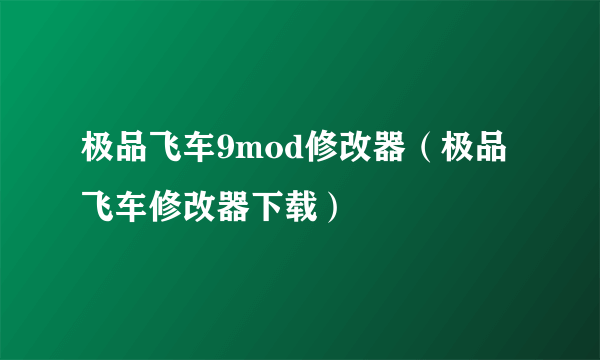 极品飞车9mod修改器（极品飞车修改器下载）